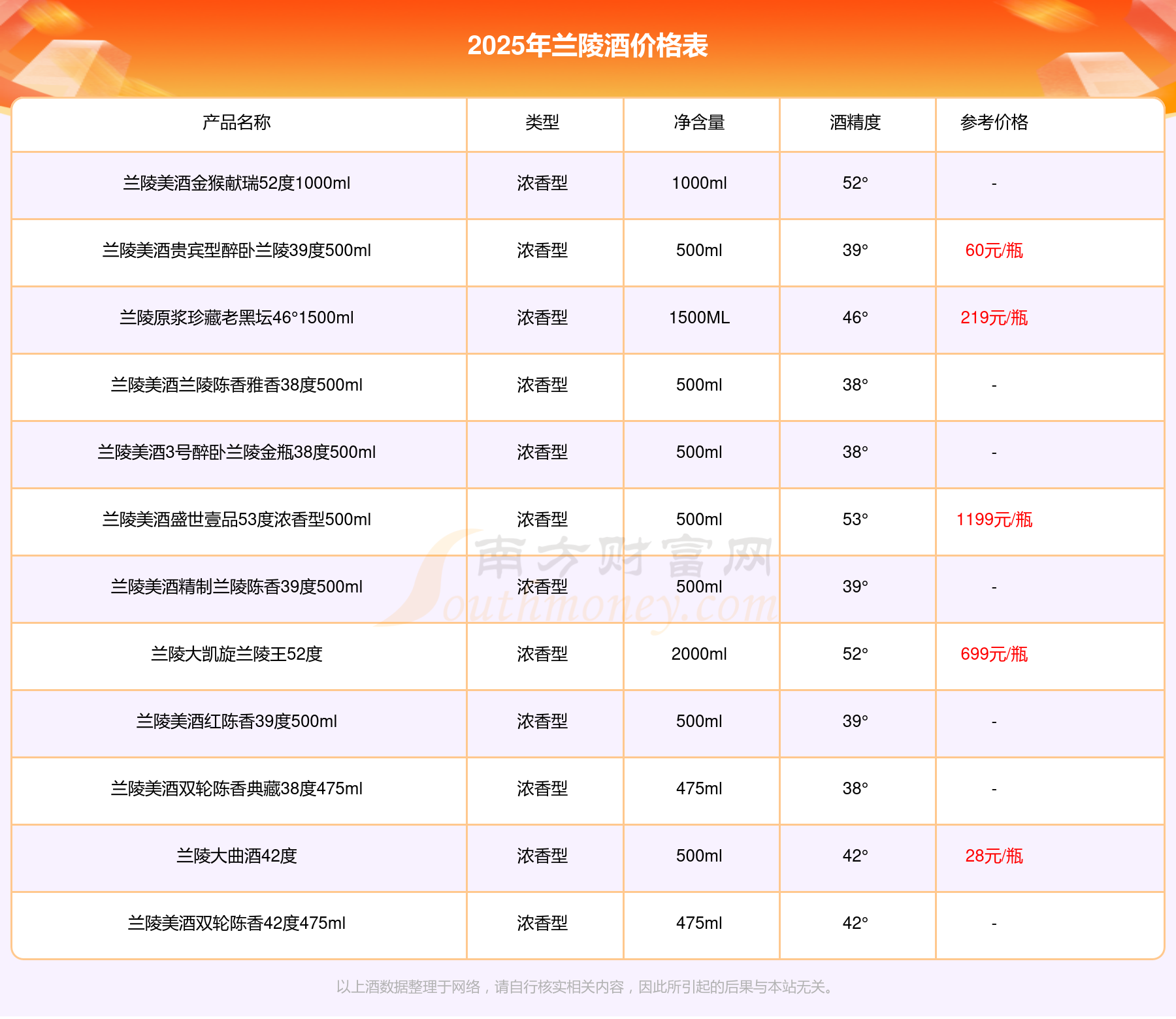 2025年兰陵酒价格表

| 产品名称 | 类型 | 净含量 | 酒精度 | 参考价格 |
|---|---|---|---|---|
| 兰陵美酒金猴献瑞52度1000ml | 浓香型 | 1000ml | 52° | - |
| 兰陵美酒贵宾型醉卧兰陵39度500ml | 浓香型 | 500ml | 39° | 60元/瓶 |
| 兰陵原浆珍藏老黑坛46°1500ml | 浓香型 | 1500ML | 46° | 219元/瓶 |
| 兰陵美酒兰陵陈香雅香38度500ml | 浓香型 | 500ml | 38° | - |
| 兰陵美酒3号醉卧兰陵金瓶38度500ml | 浓香型 | 500ml | 38° | - |
| 兰陵美酒盛世壹品53度浓香型500ml | 浓香型 | 500ml | 53° | 1199元/瓶 |
| 兰陵美酒精制兰陵陈香39度500ml | 浓香型 | 500ml | 39° | - |
| 兰陵大凯旋兰陵王52度 | 浓香型 | 2000ml | 52° | 699元/瓶 |
| 兰陵美酒红陈香39度500ml | 浓香型 | 500ml | 39° | - |
| 兰陵美酒双轮陈香典藏38度475ml | 浓香型 | 475ml | 38° | - |
| 兰陵大曲酒42度 | 浓香型 | 500ml | 42° | 28元/瓶 |
| 兰陵美酒双轮陈香42度475ml | 浓香型 | 475ml | 42° | - |

南方财富网 Southmoney.com

以上酒数据整理于网络，请自行核实相关内容，因此所引起的后果与本站无关。